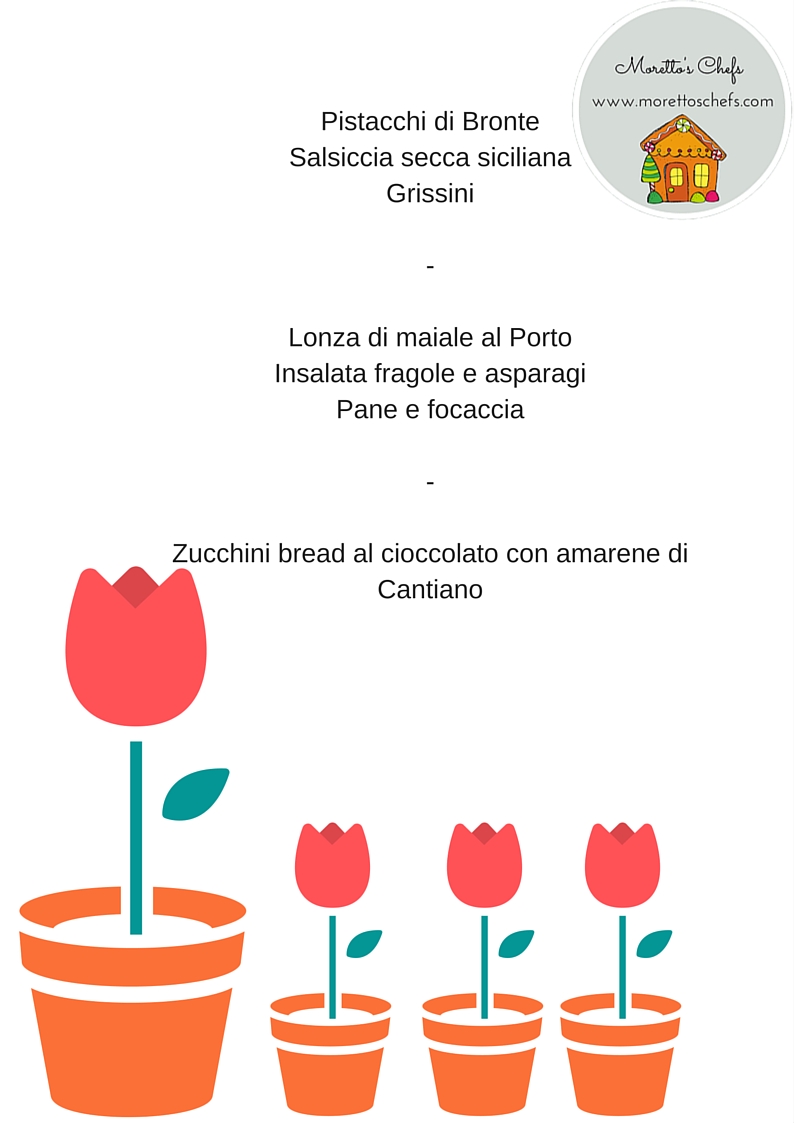 Moretto's Chefs
www.morettoschefs.com

Pistacchi di Bronte
Salsiccia secca siciliana
Grissini

-

Lonza di maiale al Porto
Insalata fragole e asparagi
Pane e focaccia

-

Zucchini bread al cioccolato con amarene di Cantiano